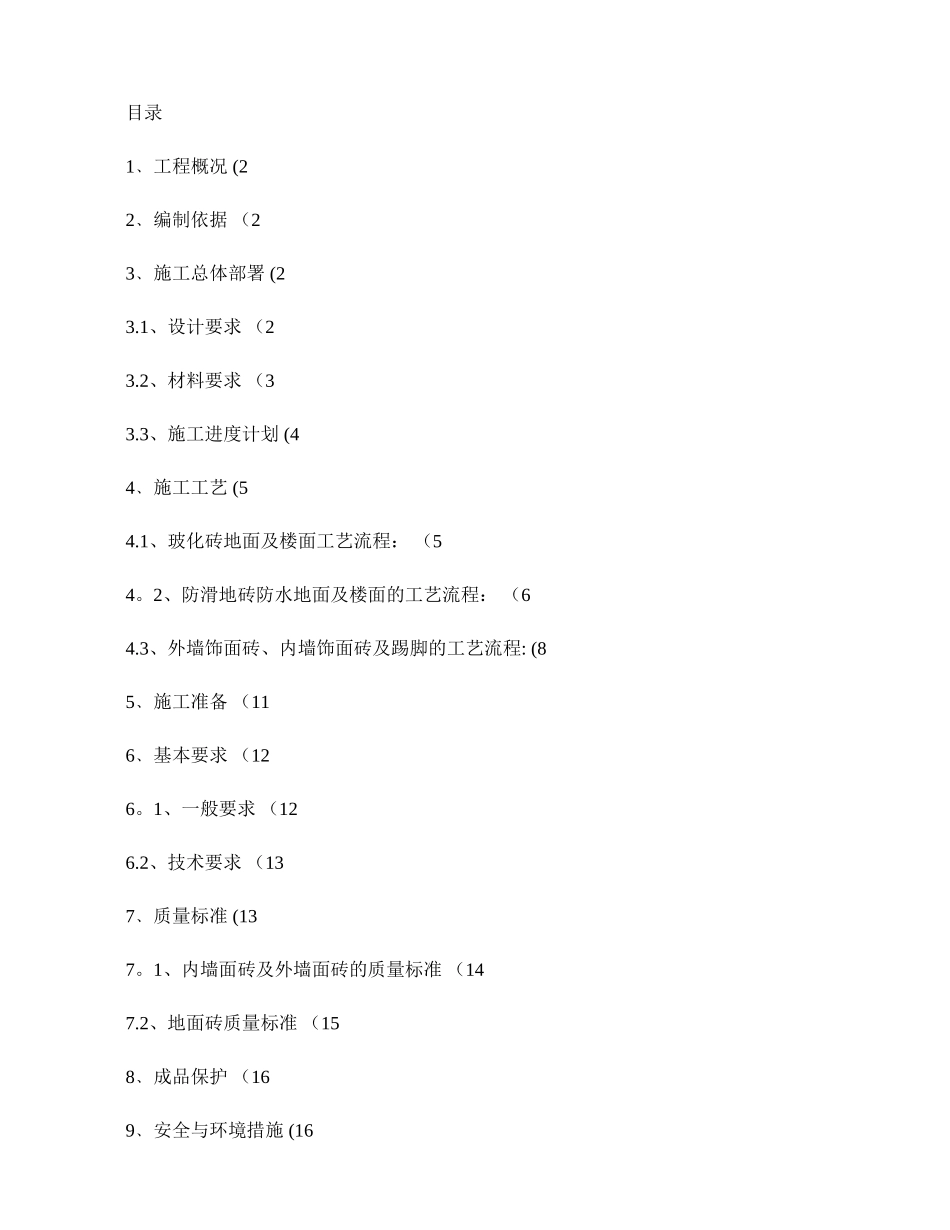 目录

1、工程概况 (2

2、编制依据 （2

3、施工总体部署 (2

3.1、设计要求 （2

3.2、材料要求 （3

3.3、施工进度计划 (4

4、施工工艺 (5

4.1、玻化砖地面及楼面工艺流程： （5

4。2、防滑地砖防水地面及楼面的工艺流程： （6

4.3、外墙饰面砖、内墙饰面砖及踢脚的工艺流程: (8

5、施工准备 （11

6、基本要求 （12

6。1、一般要求 （12

6.2、技术要求 （13

7、质量标准 (13

7。1、内墙面砖及外墙面砖的质量标准 （14

7.2、地面砖质量标准 （15

8、成品保护 （16

9、安全与环境措施 (16